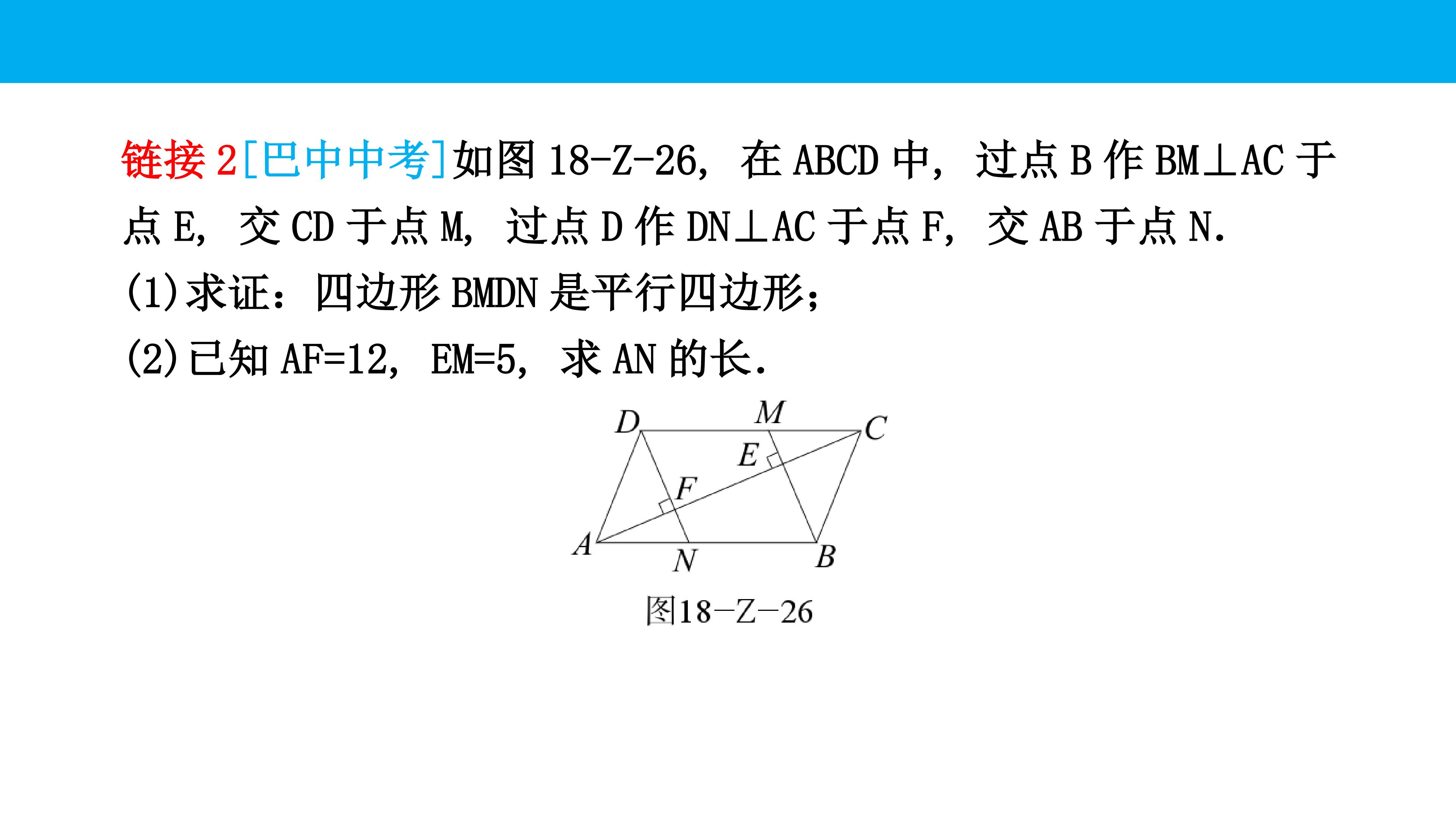 链接2[巴中中考]如图18-Z-26，在ABCD中，过点B作BM⊥AC于点E，交CD于点M，过点D作DN⊥AC于点F，交AB于点N.

(1)求证：四边形BMDN是平行四边形；

(2)已知AF=12，EM=5，求AN的长.

D
M
C
E
F
A
N
B

图18-Z-26